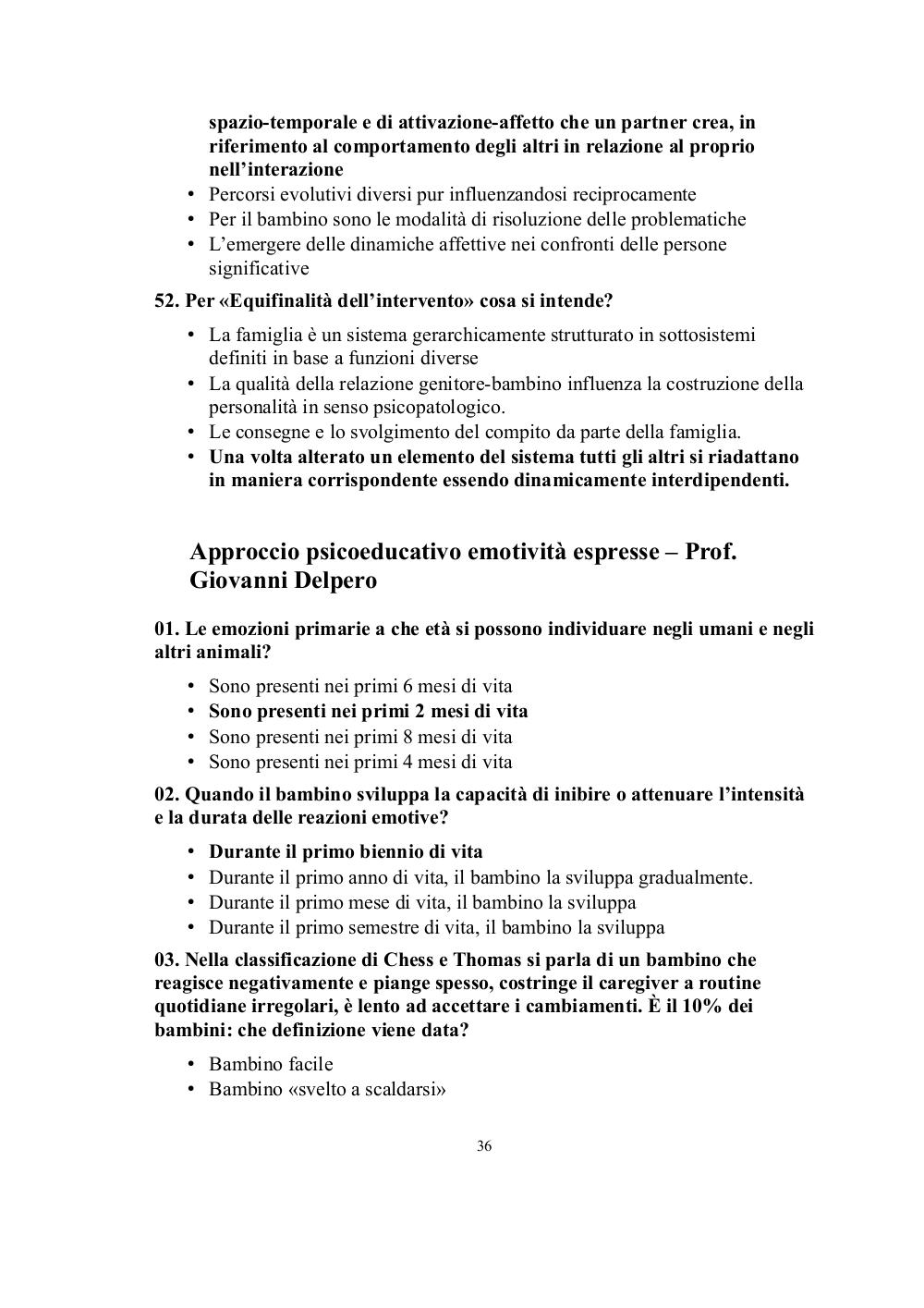 spazio-temporale e di attivazione-affetto che un partner crea, in riferimento al comportamento degli altri in relazione al proprio nell'interazione
• Percorsi evolutivi diversi pur influenzandosi reciprocamente
• Per il bambino sono le modalità di risoluzione delle problematiche
• L'emergere delle dinamiche affettive nei confronti delle persone significative

52. Per «Equifinalità dell'intervento» cosa si intende?

• La famiglia è un sistema gerarchicamente strutturato in sottosistemi definiti in base a funzioni diverse
• La qualità della relazione genitore-bambino influenza la costruzione della personalità in senso psicopatologico.
• Le consegne e lo svolgimento del compito da parte della famiglia.
• Una volta alterato un elemento del sistema tutti gli altri si riadattano in maniera corrispondente essendo dinamicamente interdipendenti.

Approccio psicoeducativo emotività espresse – Prof. Giovanni Delpero

01. Le emozioni primarie a che età si possono individuare negli umani e negli altri animali?

• Sono presenti nei primi 6 mesi di vita
• Sono presenti nei primi 2 mesi di vita
• Sono presenti nei primi 8 mesi di vita
• Sono presenti nei primi 4 mesi di vita

02. Quando il bambino sviluppa la capacità di inibire o attenuare l'intensità e la durata delle reazioni emotive?

• Durante il primo biennio di vita
• Durante il primo anno di vita, il bambino la sviluppa gradualmente.
• Durante il primo mese di vita, il bambino la sviluppa
• Durante il primo semestre di vita, il bambino la sviluppa

03. Nella classificazione di Chess e Thomas si parla di un bambino che reagisce negativamente e piange spesso, costringe il caregiver a routine quotidiane irregolari, è lento ad accettare i cambiamenti. È il 10% dei bambini: che definizione viene data?

• Bambino facile
• Bambino «svelto a scaldarsi»

36